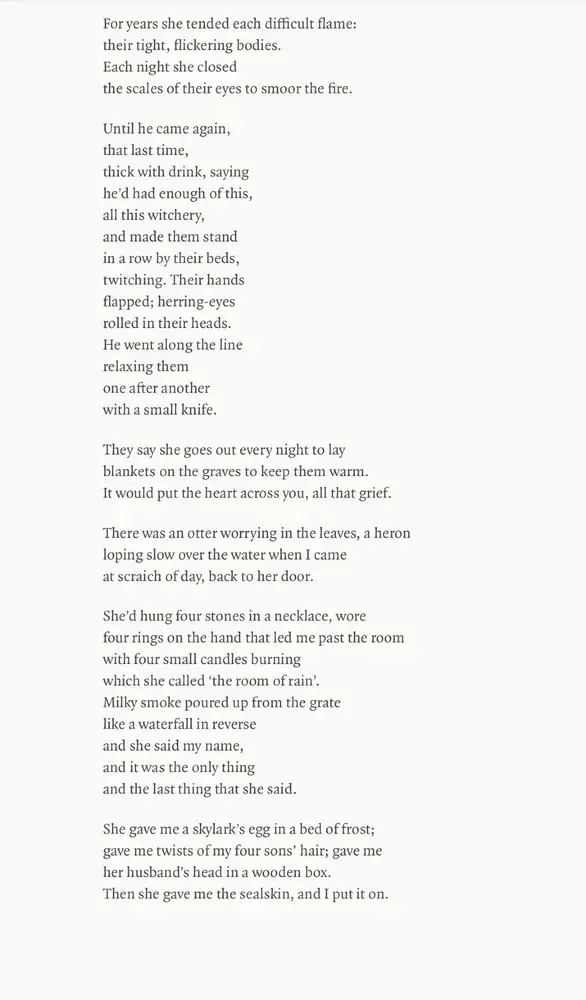 For years she tended each difficult flame:
their tight, flickering bodies.
Each night she closed
the scales of their eyes to smoor the fire.

Until he came again,
that last time,
thick with drink, saying
he'd had enough of this,
all this witchery,
and made them stand
in a row by their beds,
twitching. Their hands
flapped; herring-eyes
rolled in their heads.
He went along the line
relaxing them
one after another
with a small knife.

They say she goes out every night to lay
blankets on the graves to keep them warm.
It would put the heart across you, all that grief.

There was an otter worrying in the leaves, a heron
loping slow over the water when I came
at scraich of day, back to her door.

She'd hung four stones in a necklace, wore
four rings on the hand that led me past the room
with four small candles burning
which she called 'the room of rain'.
Milky smoke poured up from the grate
like a waterfall in reverse
and she said my name,
and it was the only thing
and the last thing that she said.

She gave me a skylark's egg in a bed of frost;
gave me twists of my four sons' hair; gave me
her husband's head in a wooden box.
Then she gave me the sealskin, and I put it on.